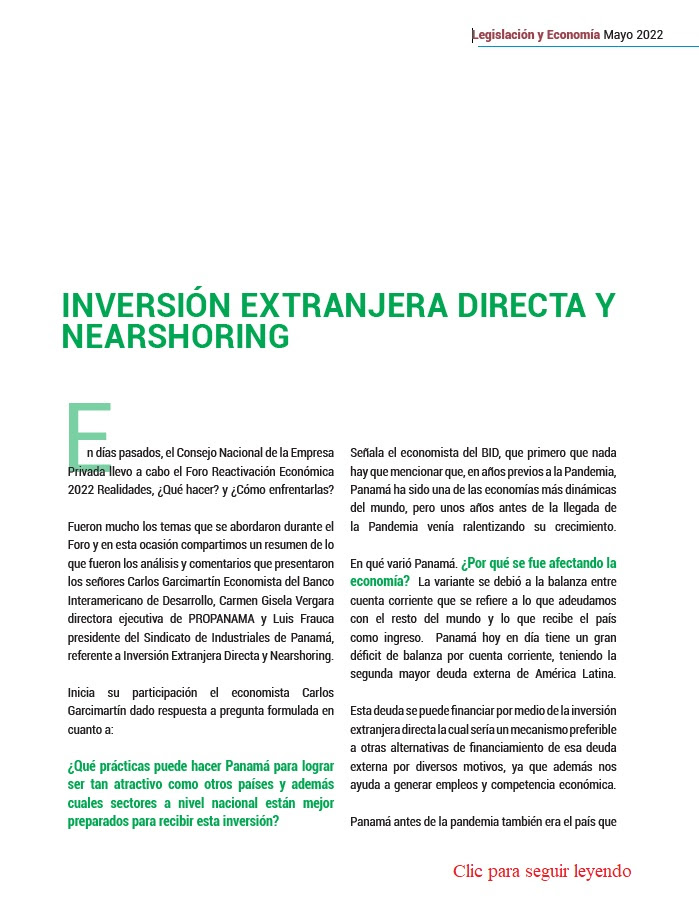 Legislación y Economía Mayo 2022

INVERSIÓN EXTRANJERA DIRECTA Y NEARSHORING

En días pasados, el Consejo Nacional de la Empresa Privada llevo a cabo el Foro Reactivación Económica 2022 Realidades, ¿Qué hacer? y ¿Cómo enfrentarlas?

Fueron mucho los temas que se abordaron durante el Foro y en esta ocasión compartimos un resumen de lo que fueron los análisis y comentarios que presentaron los señores Carlos Garcimartín Economista del Banco Interamericano de Desarrollo, Carmen Gisela Vergara directora ejecutiva de PROPANAMA y Luis Frauca presidente del Sindicato de Industriales de Panamá, referente a Inversión Extranjera Directa y Nearshoring.

Inicia su participación el economista Carlos Garcimartín dado respuesta a pregunta formulada en cuanto a:

¿Qué prácticas puede hacer Panamá para lograr ser tan atractivo como otros países y además cuales sectores a nivel nacional están mejor preparados para recibir esta inversión?

Señala el economista del BID, que primero que nada hay que mencionar que, en años previos a la Pandemia, Panamá ha sido una de las economías más dinámicas del mundo, pero unos años antes de la llegada de la Pandemia venía ralentizando su crecimiento.

En qué varió Panamá. ¿Por qué se fue afectando la economía? La variante se debió a la balanza entre cuenta corriente que se refiere a lo que adeudamos con el resto del mundo y lo que recibe el país como ingreso. Panamá hoy en día tiene un gran déficit de balanza por cuenta corriente, teniendo la segunda mayor deuda externa de América Latina.

Esta deuda se puede financiar por medio de la inversión extranjera directa la cual sería un mecanismo preferible a otras alternativas de financiamiento de esa deuda externa por diversos motivos, ya que además nos ayuda a generar empleos y competencia económica.

Panamá antes de la pandemia también era el país que

Clic para seguir leyendo